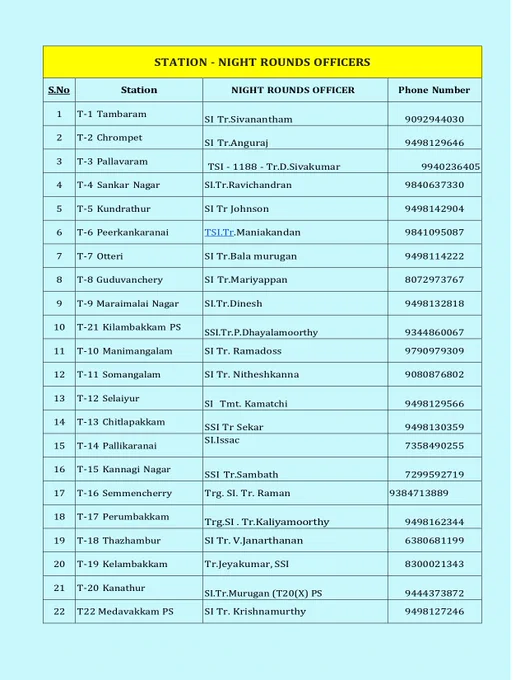 STATION - NIGHT ROUNDS OFFICERS

| S.No | Station | NIGHT ROUNDS OFFICER | Phone Number |
|---|---|---|---|
| 1 | T-1 Tambaram | SI Tr.Sivanantham | 9092944030 |
| 2 | T-2 Chrompet | SI Tr.Anguraj | 9498129646 |
| 3 | T-3 Pallavaram | TSI - 1188 - Tr.D.Sivakumar | 9940236405 |
| 4 | T-4 Sankar Nagar | SI.Tr.Ravichandran | 9840637330 |
| 5 | T-5 Kundrathur | SI Tr Johnson | 9498142904 |
| 6 | T-6 Peerkankaranai | TSI.Tr.Maniakandan | 9841095087 |
| 7 | T-7 Otteri | SI Tr.Bala murugan | 9498114222 |
| 8 | T-8 Guduvanchery | SI Tr.Mariyappan | 8072973767 |
| 9 | T-9 Maraimalai Nagar | SI.Tr.Dinesh | 9498132818 |
| 10 | T-21 Kilambakkam PS | SSI.Tr.P.Dhayalamoorthy | 9344860067 |
| 11 | T-10 Manimangalam | SI Tr. Ramadoss | 9790979309 |
| 12 | T-11 Somangalam | SI Tr. Nitheshkanna | 9080876802 |
| 13 | T-12 Selaiyur | SI Tmt. Kamatchi | 9498129566 |
| 14 | T-13 Chitlapakkam | SSI Tr Sekar | 9498130359 |
| 15 | T-14 Pallikaranai | SI.Issac | 7358490255 |
| 16 | T-15 Kannagi Nagar | SSI Tr.Sambath | 7299592719 |
| 17 | T-16 Semmencherry | Trg. SI. Tr. Raman | 9384713889 |
| 18 | T-17 Perumbakkam | Trg.SI . Tr.Kaliyamoorthy | 9498162344 |
| 19 | T-18 Thazhambur | SI Tr. V.Janarthanan | 6380681199 |
| 20 | T-19 Kelambakkam | Tr.Jeyakumar, SSI | 8300021343 |
| 21 | T-20 Kanathur | SI.Tr.Murugan (T20(X) PS | 9444373872 |
| 22 | T22 Medavakkam PS | SI Tr. Krishnamurthy | 9498127246 |